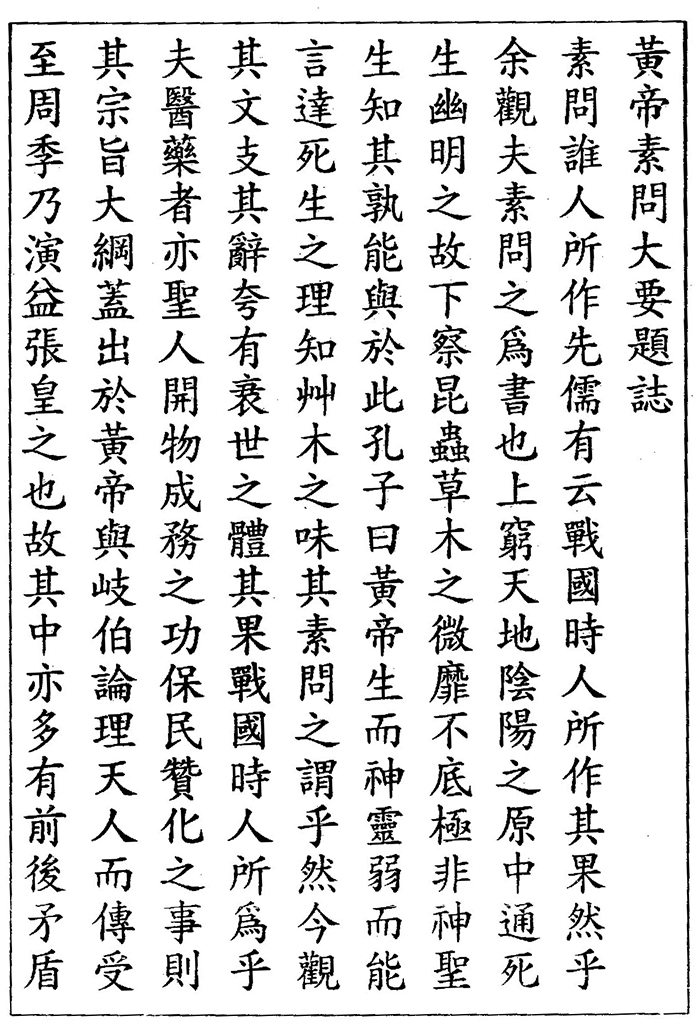 黄帝素問大要題誌

素問誰人所作先儒有云戰國時人所作其果然乎余觀夫素問之爲書也上窮天地陰陽之原中通死生幽明之故下察昆蟲草木之微靡不底極非神聖生知其孰能與於此孔子曰黄帝生而神靈弱而能言達死生之理知艸木之味其素問之謂乎然今觀其文支其辭夸有衰世之體其果戰國時人所爲乎夫醫藥者亦聖人開物成務之功保民贊化之事則其宗旨大綱蓋出於黄帝與岐伯論理天人而傳受至周季乃演益張皇之也故其中亦多有前後矛盾